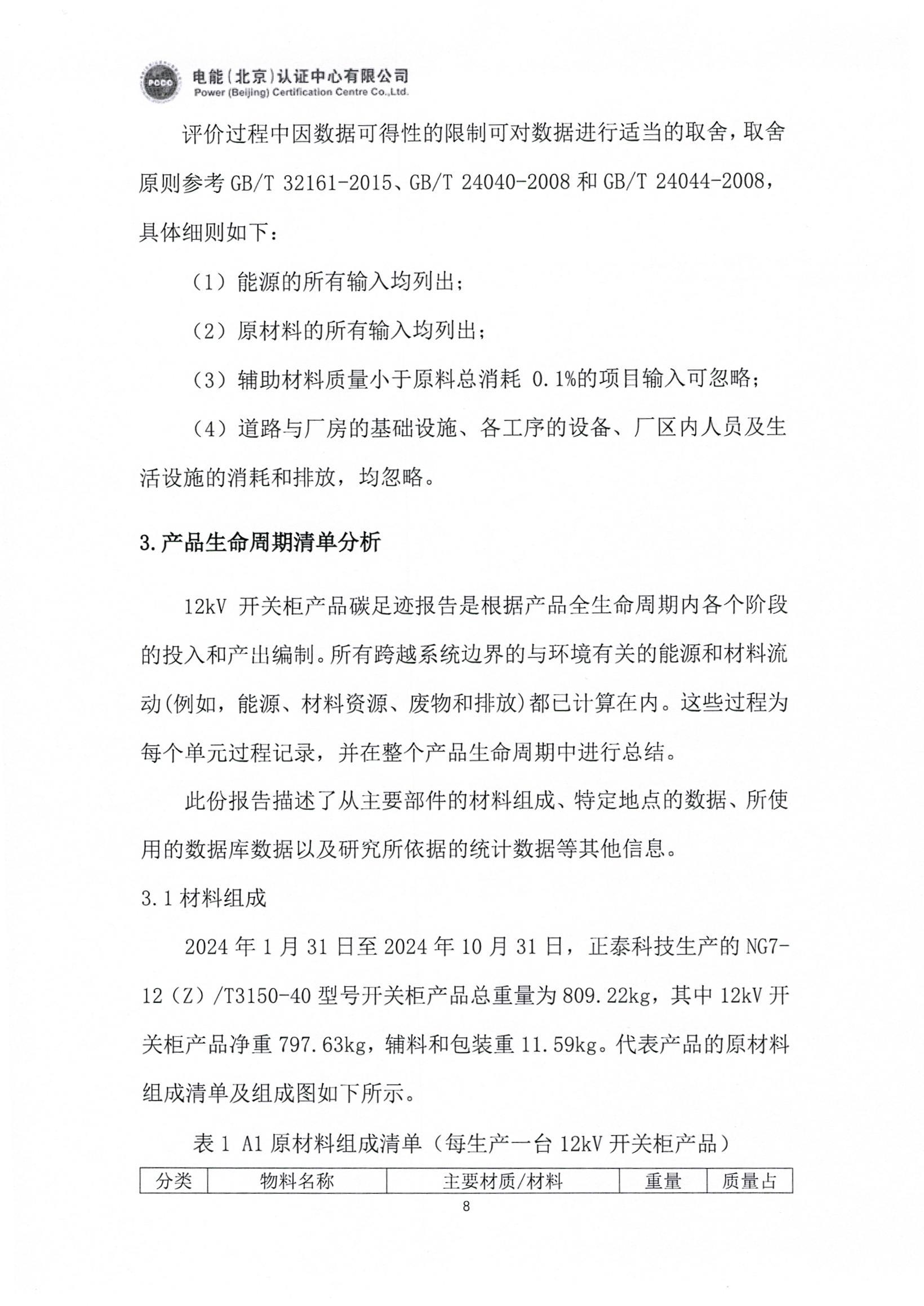 电能(北京)认证中心有限公司
Power (Beijing) Certification Centre Co.,Ltd.

评价过程中因数据可得性的限制可对数据进行适当的取舍，取舍原则参考GB/T 32161-2015、GB/T 24040-2008和GB/T 24044-2008，具体细则如下：

（1）能源的所有输入均列出；

（2）原材料的所有输入均列出；

（3）辅助材料质量小于原料总消耗0.1%的项目输入可忽略；

（4）道路与厂房的基础设施、各工序的设备、厂区内人员及生活设施的消耗和排放，均忽略。

3.产品生命周期清单分析

12kV开关柜产品碳足迹报告是根据产品全生命周期内各个阶段的投入和产出编制。所有跨越系统边界的与环境有关的能源和材料流动(例如，能源、材料资源、废物和排放)都已计算在内。这些过程为每个单元过程记录，并在整个产品生命周期中进行总结。

此份报告描述了从主要部件的材料组成、特定地点的数据、所使用的数据库数据以及研究所依据的统计数据等其他信息。

3.1材料组成

2024年1月31日至2024年10月31日，正泰科技生产的NG7-12（Z）/T3150-40型号开关柜产品总重量为809.22kg，其中12kV开关柜产品净重797.63kg，辅料和包装重11.59kg。代表产品的原材料组成清单及组成图如下所示。

表1 A1原材料组成清单（每生产一台12kV开关柜产品）

| 分类 | 物料名称 | 主要材质/材料 | 重量 | 质量占 |
|---|---|---|---|---|

8